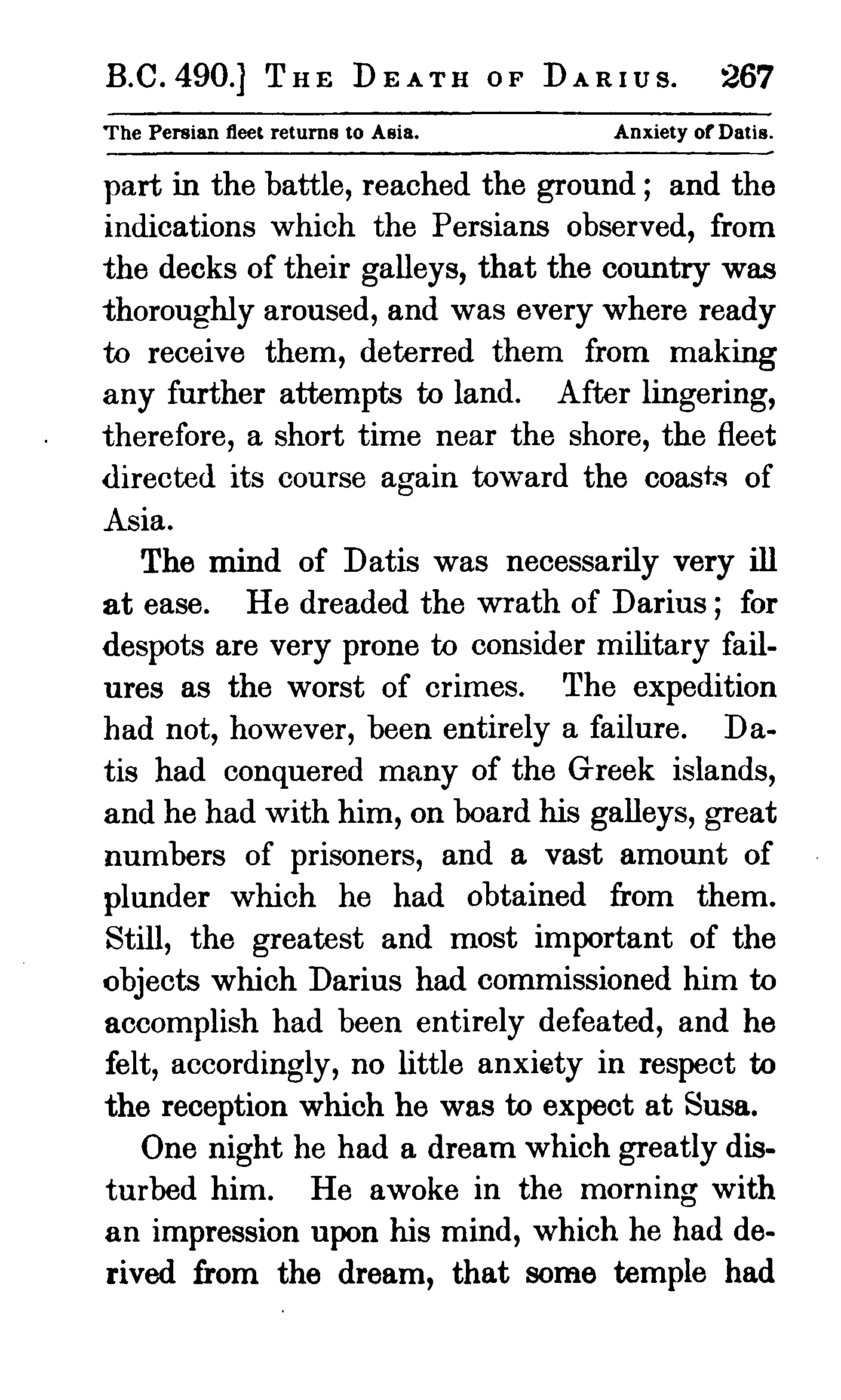 B.C. 490.] THE DEATH OF DARIUS. 267

The Persian fleet returns to Asia. Anxiety of Datis.

part in the battle, reached the ground; and the indications which the Persians observed, from the decks of their galleys, that the country was thoroughly aroused, and was every where ready to receive them, deterred them from making any further attempts to land. After lingering, therefore, a short time near the shore, the fleet directed its course again toward the coasts of Asia.

The mind of Datis was necessarily very ill at ease. He dreaded the wrath of Darius; for despots are very prone to consider military failures as the worst of crimes. The expedition had not, however, been entirely a failure. Datis had conquered many of the Greek islands, and he had with him, on board his galleys, great numbers of prisoners, and a vast amount of plunder which he had obtained from them. Still, the greatest and most important of the objects which Darius had commissioned him to accomplish had been entirely defeated, and he felt, accordingly, no little anxiety in respect to the reception which he was to expect at Susa.

One night he had a dream which greatly disturbed him. He awoke in the morning with an impression upon his mind, which he had derived from the dream, that some temple had